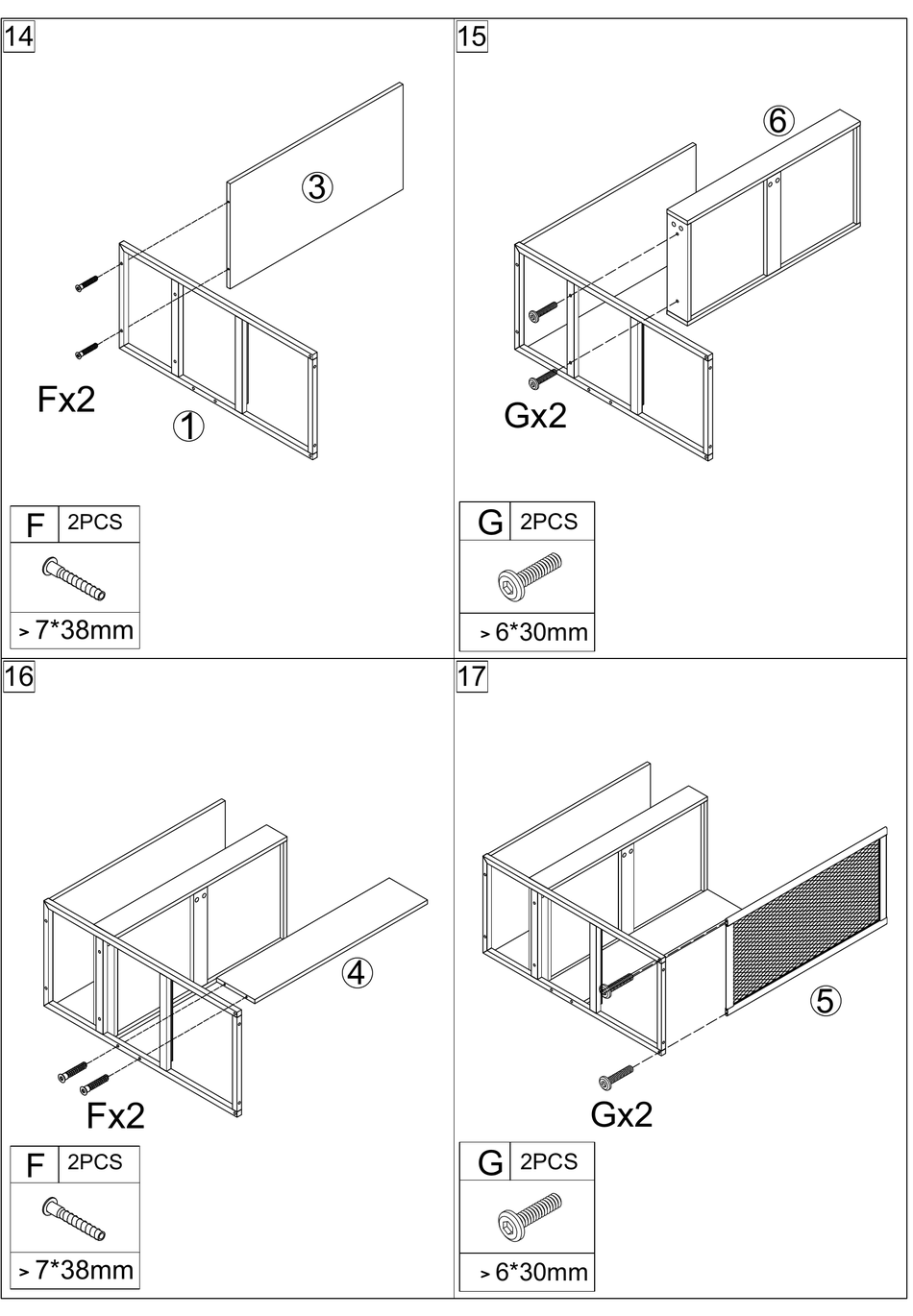 14

③

Fx2

①

| F | 2PCS |
|---|---|
| > 7*38mm | |

15

⑥

Gx2

| G | 2PCS |
|---|---|
| > 6*30mm | |

16

④

Fx2

| F | 2PCS |
|---|---|
| > 7*38mm | |

17

⑤

Gx2

| G | 2PCS |
|---|---|
| > 6*30mm | |